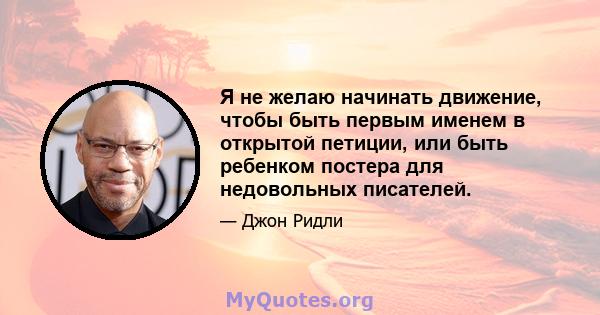 Я не желаю начинать движение, чтобы быть первым именем в открытой петиции, или быть ребенком постера для недовольных писателей.

— Джон Ридли

MyQuotes.org